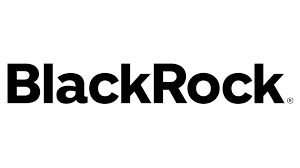 BlackRock®